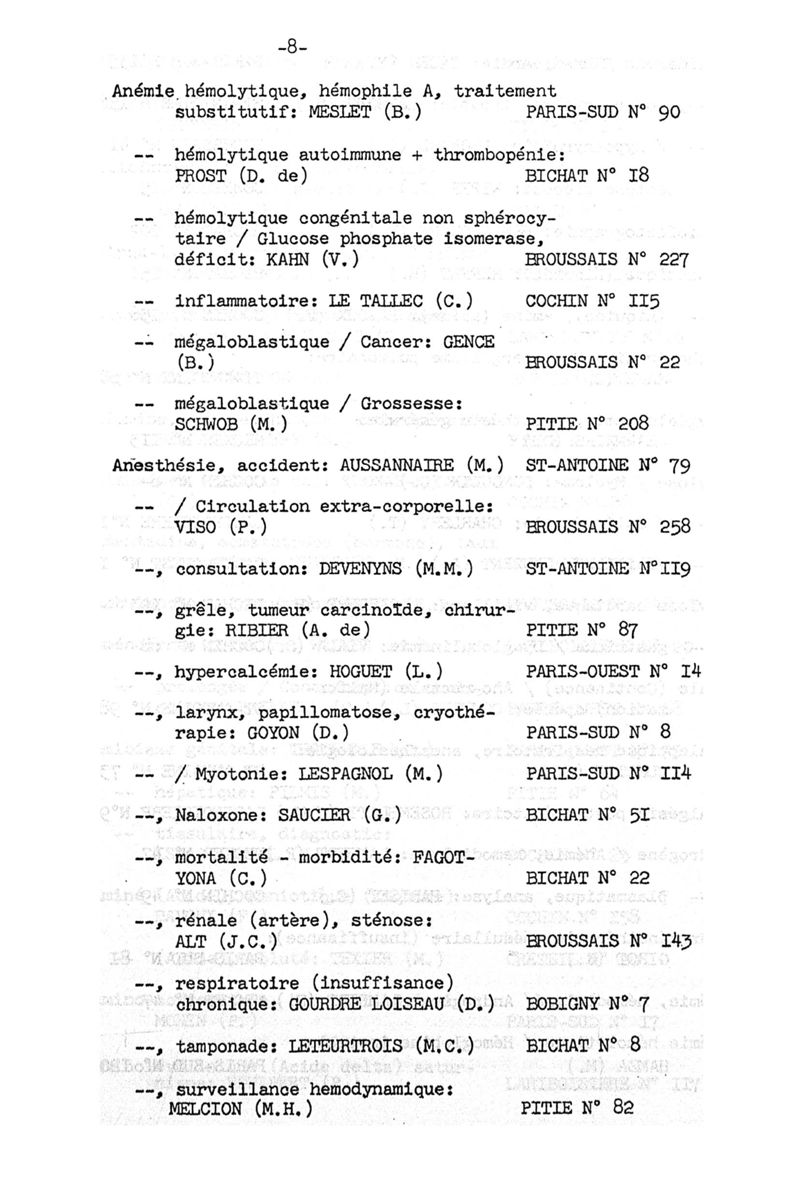 -8-

Anémie hémolytique, hémophile A, traitement substitutif: MESLET (B.) PARIS-SUD N° 90

-- hémolytique autoimmune + thrombopénie: PROST (D. de) BICHAT N° I8

-- hémolytique congénitale non sphérocytaire / Glucose phosphate isomerase, déficit: KAHN (V.) BROUSSAIS N° 227

-- inflammatoire: LE TALLEC (C.) COCHIN N° II5

-- mégaloblastique / Cancer: GENCE (B.) BROUSSAIS N° 22

-- mégaloblastique / Grossesse: SCHWOB (M.) PITIE N° 208

Anesthésie, accident: AUSSANNAIRE (M.) ST-ANTOINE N° 79

-- / Circulation extra-corporelle: VISO (P.) BROUSSAIS N° 258

--, consultation: DEVENYNS (M.M.) ST-ANTOINE N°II9

--, grêle, tumeur carcinoïde, chirurgie: RIBIER (A. de) PITIE N° 87

--, hypercalcémie: HOGUET (L.) PARIS-OUEST N° I4

--, larynx, papillomatose, cryothérapie: GOYON (D.) PARIS-SUD N° 8

-- / Myotonie: LESPAGNOL (M.) PARIS-SUD N° II4

--, Naloxone: SAUCIER (G.) BICHAT N° 5I

--, mortalité - morbidité: FAGOT-YONA (C.) BICHAT N° 22

--, rénale (artère), sténose: ALT (J.C.) BROUSSAIS N° I43

--, respiratoire (insuffisance) chronique: GOURDRE LOISEAU (D.) BOBIGNY N° 7

--, tamponade: LETEURTROIS (M.C.) BICHAT N° 8

--, surveillance hemodynamique: MELCION (M.H.) PITIE N° 82